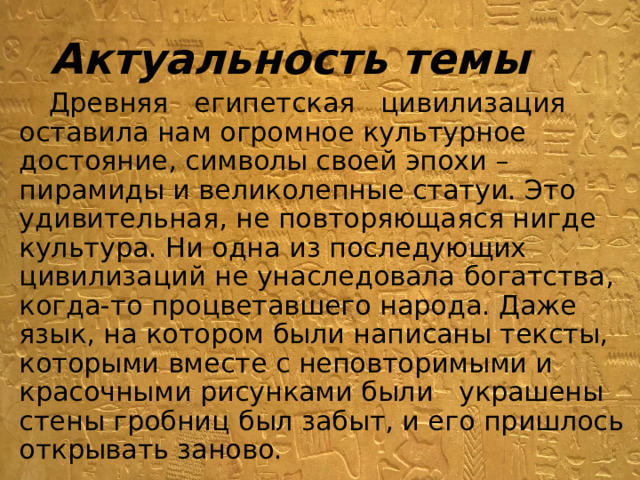 Актуальность темы

Древняя египетская цивилизация оставила нам огромное культурное достояние, символы своей эпохи – пирамиды и великолепные статуи. Это удивительная, не повторяющаяся нигде культура. Ни одна из последующих цивилизаций не унаследовала богатства, когда-то процветавшего народа. Даже язык, на котором были написаны тексты, которыми вместе с неповторимыми и красочными рисунками были украшены стены гробниц был забыт, и его пришлось открывать заново.